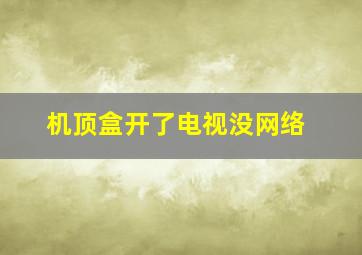 机顶盒开了电视没网络